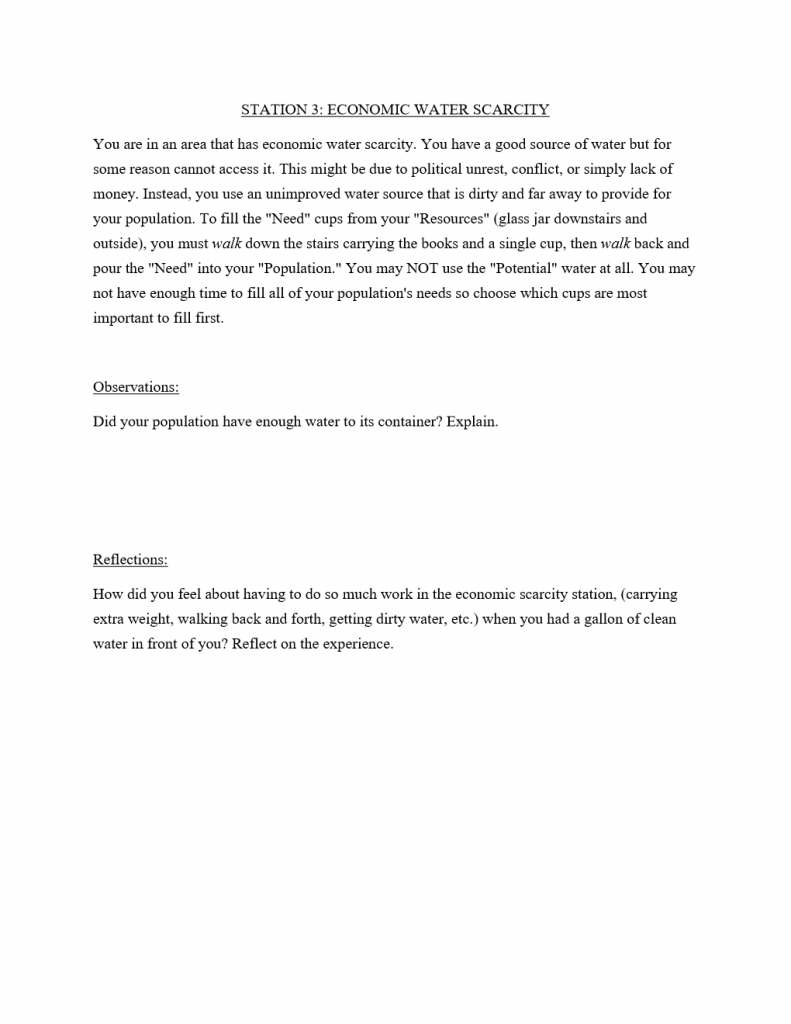 STATION 3: ECONOMIC WATER SCARCITY

You are in an area that has economic water scarcity. You have a good source of water but for some reason cannot access it. This might be due to political unrest, conflict, or simply lack of money. Instead, you use an unimproved water source that is dirty and far away to provide for your population. To fill the "Need" cups from your "Resources" (glass jar downstairs and outside), you must walk down the stairs carrying the books and a single cup, then walk back and pour the "Need" into your "Population." You may NOT use the "Potential" water at all. You may not have enough time to fill all of your population's needs so choose which cups are most important to fill first.

Observations:

Did your population have enough water to its container? Explain.

Reflections:

How did you feel about having to do so much work in the economic scarcity station, (carrying extra weight, walking back and forth, getting dirty water, etc.) when you had a gallon of clean water in front of you? Reflect on the experience.